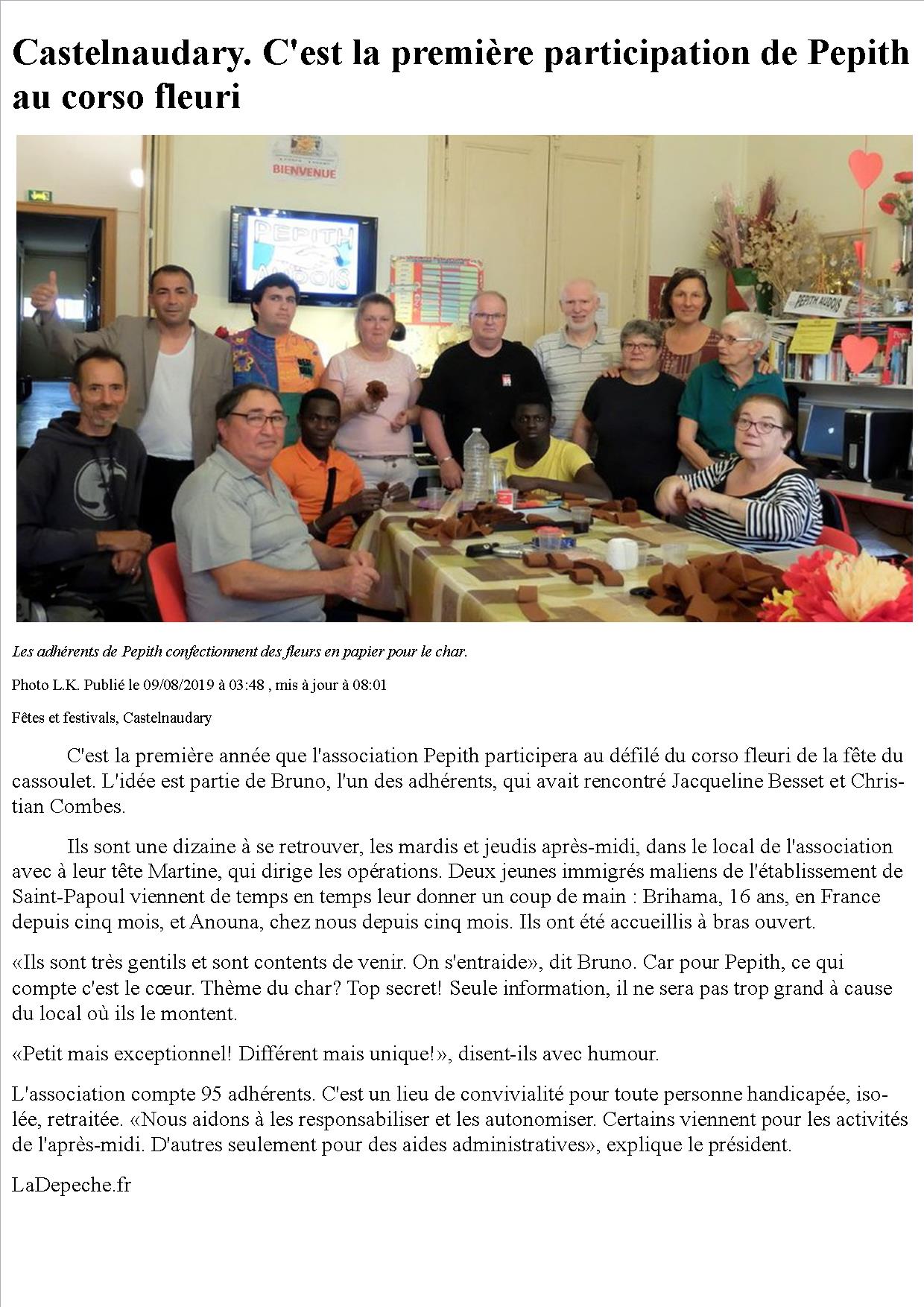 Castelnaudary. C'est la première participation de Pepith au corso fleuri

BIENVENUE

PEPITH AUDOIS

PEPITH AUDOIS

Les adhérents de Pepith confectionnent des fleurs en papier pour le char.

Photo L.K. Publié le 09/08/2019 à 03:48 , mis à jour à 08:01

Fêtes et festivals, Castelnaudary

C'est la première année que l'association Pepith participera au défilé du corso fleuri de la fête du cassoulet. L'idée est partie de Bruno, l'un des adhérents, qui avait rencontré Jacqueline Besset et Christian Combes.

Ils sont une dizaine à se retrouver, les mardis et jeudis après-midi, dans le local de l'association avec à leur tête Martine, qui dirige les opérations. Deux jeunes immigrés maliens de l'établissement de Saint-Papoul viennent de temps en temps leur donner un coup de main : Brihama, 16 ans, en France depuis cinq mois, et Anouna, chez nous depuis cinq mois. Ils ont été accueillis à bras ouvert.

«Ils sont très gentils et sont contents de venir. On s'entraide», dit Bruno. Car pour Pepith, ce qui compte c'est le cœur. Thème du char? Top secret! Seule information, il ne sera pas trop grand à cause du local où ils le montent.

«Petit mais exceptionnel! Différent mais unique!», disent-ils avec humour.

L'association compte 95 adhérents. C'est un lieu de convivialité pour toute personne handicapée, isolée, retraitée. «Nous aidons à les responsabiliser et les autonomiser. Certains viennent pour les activités de l'après-midi. D'autres seulement pour des aides administratives», explique le président.

LaDepeche.fr